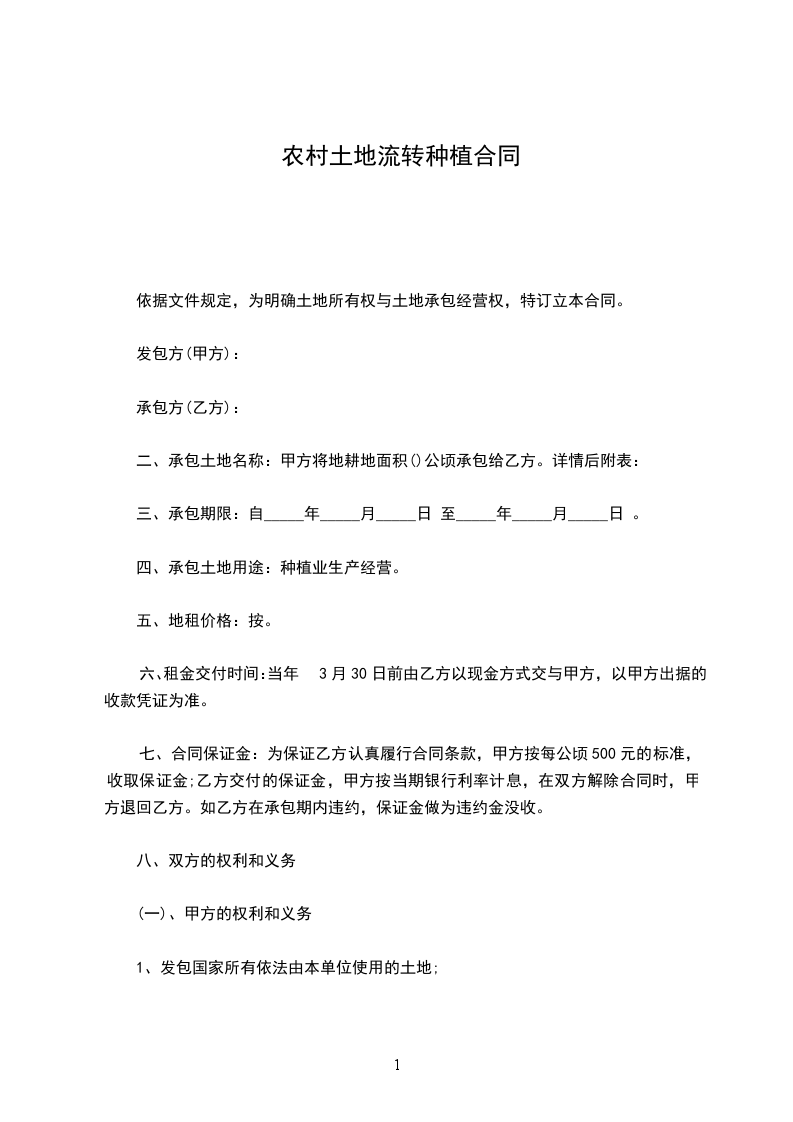 农村土地流转种植合同

依据文件规定，为明确土地所有权与土地承包经营权，特订立本合同。

发包方(甲方)：

承包方(乙方)：

二、承包土地名称：甲方将地耕地面积()公顷承包给乙方。详情后附表：

三、承包期限：自_____年_____月_____日 至_____年_____月_____日 。

四、承包土地用途：种植业生产经营。

五、地租价格：按。

六、租金交付时间:当年　3月30日前由乙方以现金方式交与甲方，以甲方出据的收款凭证为准。

七、合同保证金：为保证乙方认真履行合同条款，甲方按每公顷500元的标准，收取保证金;乙方交付的保证金，甲方按当期银行利率计息，在双方解除合同时，甲方退回乙方。如乙方在承包期内违约，保证金做为违约金没收。

八、双方的权利和义务

(一)、甲方的权利和义务

1、发包国家所有依法由本单位使用的土地;

1